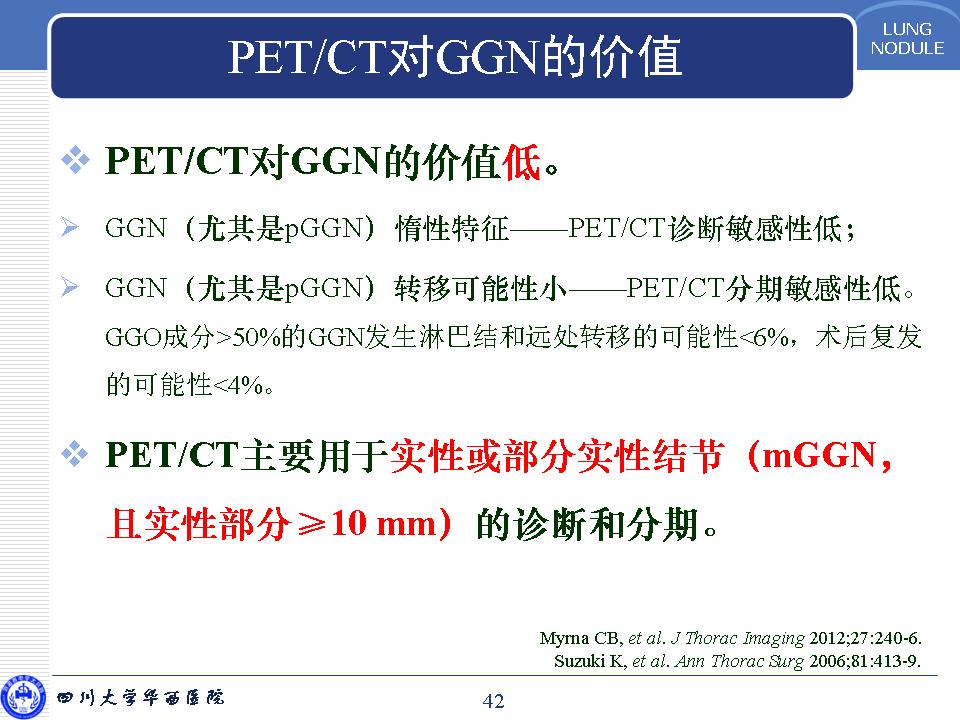 PET/CT对GGN的价值

LUNG NODULE

❖ PET/CT对GGN的价值低。

➢ GGN（尤其是pGGN）惰性特征——PET/CT诊断敏感性低；

➢ GGN（尤其是pGGN）转移可能性小——PET/CT分期敏感性低。GGO成分>50%的GGN发生淋巴结和远处转移的可能性<6%，术后复发的可能性<4%。

❖ PET/CT主要用于实性或部分实性结节（mGGN，且实性部分≥10 mm）的诊断和分期。

Myrna CB, et al. J Thorac Imaging 2012;27:240-6.
Suzuki K, et al. Ann Thorac Surg 2006;81:413-9.

四川大学华西医院

42